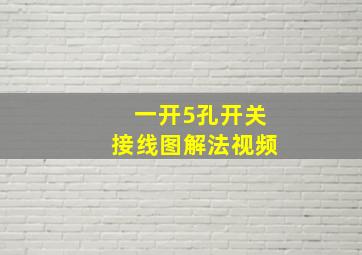 一开5孔开关
接线图解法视频